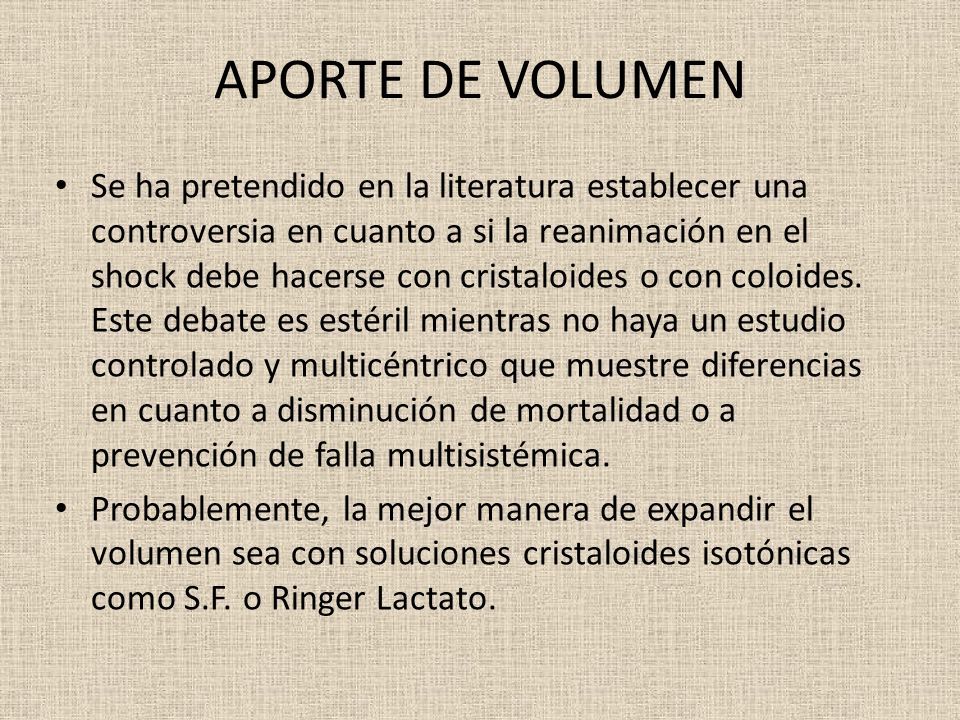 APORTE DE VOLUMEN

• Se ha pretendido en la literatura establecer una controversia en cuanto a si la reanimación en el shock debe hacerse con cristaloides o con coloides. Este debate es estéril mientras no haya un estudio controlado y multicéntrico que muestre diferencias en cuanto a disminución de mortalidad o a prevención de falla multisistémica.

• Probablemente, la mejor manera de expandir el volumen sea con soluciones cristaloides isotónicas como S.F. o Ringer Lactato.